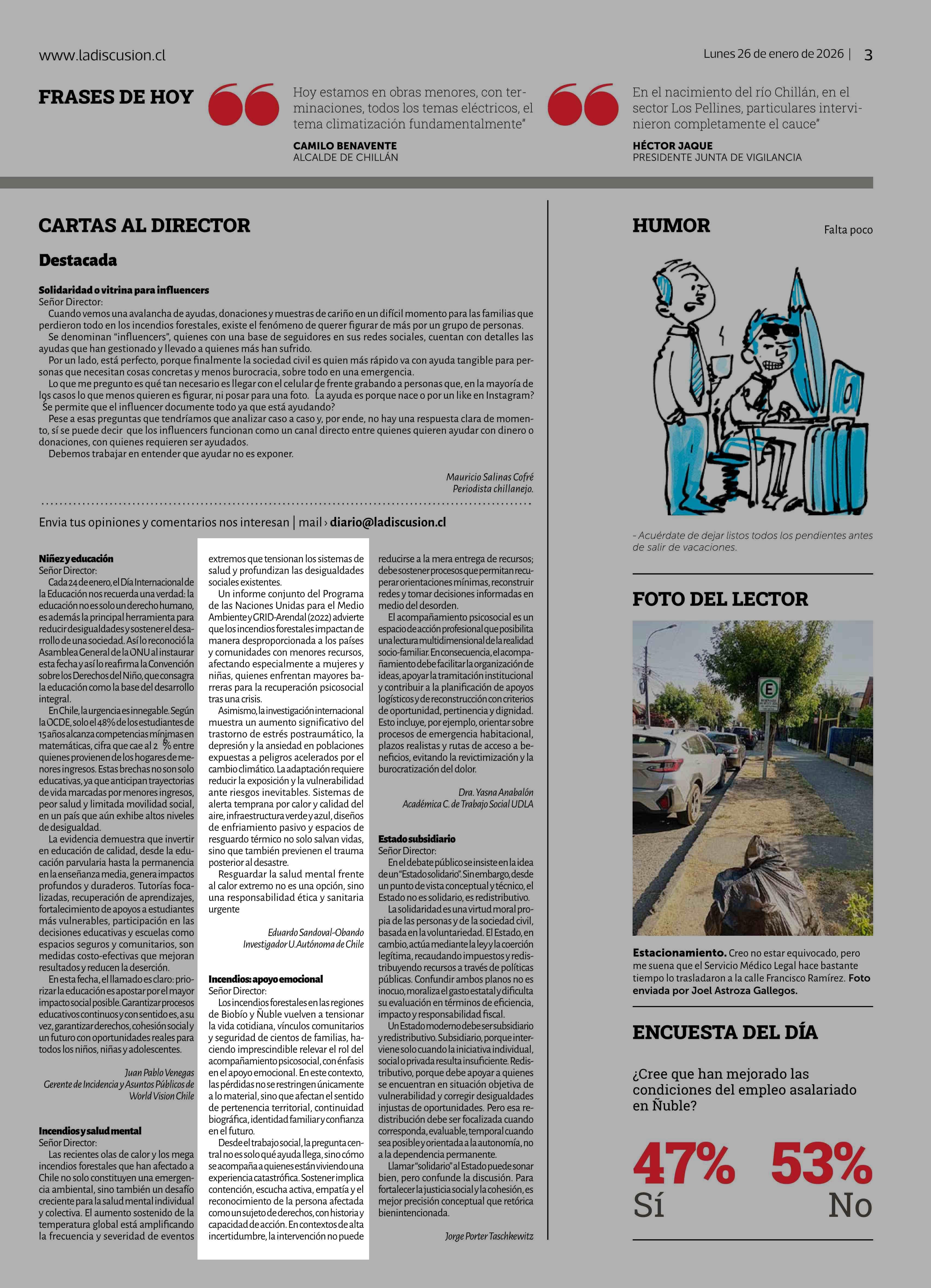 www.ladiscusion.cl

Lunes 26 de enero de 2026 | 3

FRASES DE HOY

Hoy estamos en obras menores, con terminaciones, todos los temas eléctricos, el tema climatización fundamentalmente"

CAMILO BENAVENTE
ALCALDE DE CHILLÁN

En el nacimiento del río Chillán, en el sector Los Pellines, particulares intervinieron completamente el cauce"

HÉCTOR JAQUE
PRESIDENTE JUNTA DE VIGILANCIA

CARTAS AL DIRECTOR

Destacada

Solidaridad o vitrina para influencers
Señor Director:
Cuando vemos una avalancha de ayudas, donaciones y muestras de cariño en un difícil momento para las familias que perdieron todo en los incendios forestales, existe el fenómeno de querer figurar de más por un grupo de personas.
Se denominan "influencers", quienes con una base de seguidores en sus redes sociales, cuentan con detalles las ayudas que han gestionado y llevado a quienes más han sufrido.
Por un lado, está perfecto, porque finalmente la sociedad civil es quien más rápido va con ayuda tangible para personas que necesitan cosas concretas y menos burocracia, sobre todo en una emergencia.
Lo que me pregunto es qué tan necesario es llegar con el celular de frente grabando a personas que, en la mayoría de los casos lo que menos quieren es figurar, ni posar para una foto. La ayuda es porque nace o por un like en Instagram? Se permite que el influencer documente todo ya que está ayudando?
Pese a esas preguntas que tendríamos que analizar caso a caso y, por ende, no hay una respuesta clara de momento, sí se puede decir que los influencers funcionan como un canal directo entre quienes quieren ayudar con dinero o donaciones, con quienes requieren ser ayudados.
Debemos trabajar en entender que ayudar no es exponer.

Mauricio Salinas Cofré
Periodista chillanejo.

Envia tus opiniones y comentarios nos interesan | mail › diario@ladiscusion.cl

Niñez y educación
Señor Director:
Cada 24 de enero, el Día Internacional de la Educación nos recuerda una verdad: la educación no es solo un derecho humano, es además la principal herramienta para reducir desigualdades y sostener el desarrollo de una sociedad. Así lo reconoció la Asamblea General de la ONU al instaurar esta fecha y así lo reafirma la Convención sobre los Derechos del Niño, que consagra la educación como la base del desarrollo integral.
En Chile, la urgencia es innegable. Según la OCDE, solo el 48% de los estudiantes de 15 años alcanza competencias mínimas en matemáticas, cifra que cae al 2 % entre quienes provienen de los hogares de menores ingresos. Estas brechas no son solo educativas, ya que anticipan trayectorias de vida marcadas por menores ingresos, peor salud y limitada movilidad social, en un país que aún exhibe altos niveles de desigualdad.
La evidencia demuestra que invertir en educación de calidad, desde la educación parvularia hasta la permanencia en la enseñanza media, genera impactos profundos y duraderos. Tutorías focalizadas, recuperación de aprendizajes, fortalecimiento de apoyos a estudiantes más vulnerables, participación en las decisiones educativas y escuelas como espacios seguros y comunitarios, son medidas costo-efectivas que mejoran resultados y reducen la deserción.
En esta fecha, el llamado es claro: priorizar la educación es apostar por el mayor impacto social posible. Garantizar procesos educativos continuos y con sentido es, a su vez, garantizar derechos, cohesión social y un futuro con oportunidades reales para todos los niños, niñas y adolescentes.

Juan Pablo Venegas
Gerente de Incidencia y Asuntos Públicos de World Vision Chile

Incendios y salud mental
Señor Director:
Las recientes olas de calor y los mega incendios forestales que han afectado a Chile no solo constituyen una emergencia ambiental, sino también un desafío creciente para la salud mental individual y colectiva. El aumento sostenido de la temperatura global está amplificando la frecuencia y severidad de eventos extremos que tensionan los sistemas de salud y profundizan las desigualdades sociales existentes.
Un informe conjunto del Programa de las Naciones Unidas para el Medio Ambiente y GRID-Arendal (2022) advierte que los incendios forestales impactan de manera desproporcionada a los países y comunidades con menores recursos, afectando especialmente a mujeres y niñas, quienes enfrentan mayores barreras para la recuperación psicosocial tras una crisis.
Asimismo, la investigación internacional muestra un aumento significativo del trastorno de estrés postraumático, la depresión y la ansiedad en poblaciones expuestas a peligros acelerados por el cambio climático. La adaptación requiere reducir la exposición y la vulnerabilidad ante riesgos inevitables. Sistemas de alerta temprana por calor y calidad del aire, infraestructura verde y azul, diseños de enfriamiento pasivo y espacios de resguardo térmico no solo salvan vidas, sino que también previenen el trauma posterior al desastre.
Resguardar la salud mental frente al calor extremo no es una opción, sino una responsabilidad ética y sanitaria urgente

Eduardo Sandoval-Obando
Investigador U. Autónoma de Chile

Incendios: apoyo emocional
Señor Director:
Los incendios forestales en las regiones de Biobío y Ñuble vuelven a tensionar la vida cotidiana, vínculos comunitarios y seguridad de cientos de familias, haciendo imprescindible relevar el rol del acompañamiento psicosocial, con énfasis en el apoyo emocional. En este contexto, las pérdidas no se restringen únicamente a lo material, sino que afectan el sentido de pertenencia territorial, continuidad biográfica, identidad familiar y confianza en el futuro.
Desde el trabajo social, la pregunta central no es solo qué ayuda llega, sino cómo se acompaña a quienes están viviendo una experiencia catastrófica. Sostener implica contención, escucha activa, empatía y el reconocimiento de la persona afectada como un sujeto de derechos, con historia y capacidad de acción. En contextos de alta incertidumbre, la intervención no puede reducirse a la mera entrega de recursos; debe sostener procesos que permitan recuperar orientaciones mínimas, reconstruir redes y tomar decisiones informadas en medio del desorden.
El acompañamiento psicosocial es un espacio de acción profesional que posibilita una lectura multidimensional de la realidad socio-familiar. En consecuencia, el acompañamiento debe facilitar la organización de ideas, apoyar la tramitación institucional y contribuir a la planificación de apoyos logísticos y de reconstrucción con criterios de oportunidad, pertinencia y dignidad. Esto incluye, por ejemplo, orientar sobre procesos de emergencia habitacional, plazos realistas y rutas de acceso a beneficios, evitando la revictimización y la burocratización del dolor.

Dra. Yasna Anabalón
Académica C. de Trabajo Social UDLA

Estado subsidiario
Señor Director:
En el debate público se insiste en la idea de un "Estado solidario". Sin embargo, desde un punto de vista conceptual y técnico, el Estado no es solidario, es redistributivo.
La solidaridad es una virtud moral propia de las personas y de la sociedad civil, basada en la voluntariedad. El Estado, en cambio, actúa mediante la ley y la coerción legítima, recaudando impuestos y redistribuyendo recursos a través de políticas públicas. Confundir ambos planos no es inocuo, moraliza el gasto estatal y dificulta su evaluación en términos de eficiencia, impacto y responsabilidad fiscal.
Un Estado moderno debe ser subsidiario y redistributivo. Subsidiario, porque interviene solo cuando la iniciativa individual, social o privada resulta insuficiente. Redistributivo, porque debe apoyar a quienes se encuentran en situación objetiva de vulnerabilidad y corregir desigualdades injustas de oportunidades. Pero esa redistribución debe ser focalizada cuando corresponda, evaluable, temporal cuando sea posible y orientada a la autonomía, no a la dependencia permanente.
Llamar "solidario" al Estado puede sonar bien, pero confunde la discusión. Para fortalecer la justicia social y la cohesión, es mejor precisión conceptual que retórica bienintencionada.

Jorge Porter Taschkewitz

HUMOR

Falta poco

- Acuérdate de dejar listos todos los pendientes antes de salir de vacaciones.

FOTO DEL LECTOR

E

Estacionamiento. Creo no estar equivocado, pero me suena que el Servicio Médico Legal hace bastante tiempo lo trasladaron a la calle Francisco Ramírez. Foto enviada por Joel Astroza Gallegos.

ENCUESTA DEL DÍA

¿Cree que han mejorado las condiciones del empleo asalariado en Ñuble?

47%
Sí

53%
No